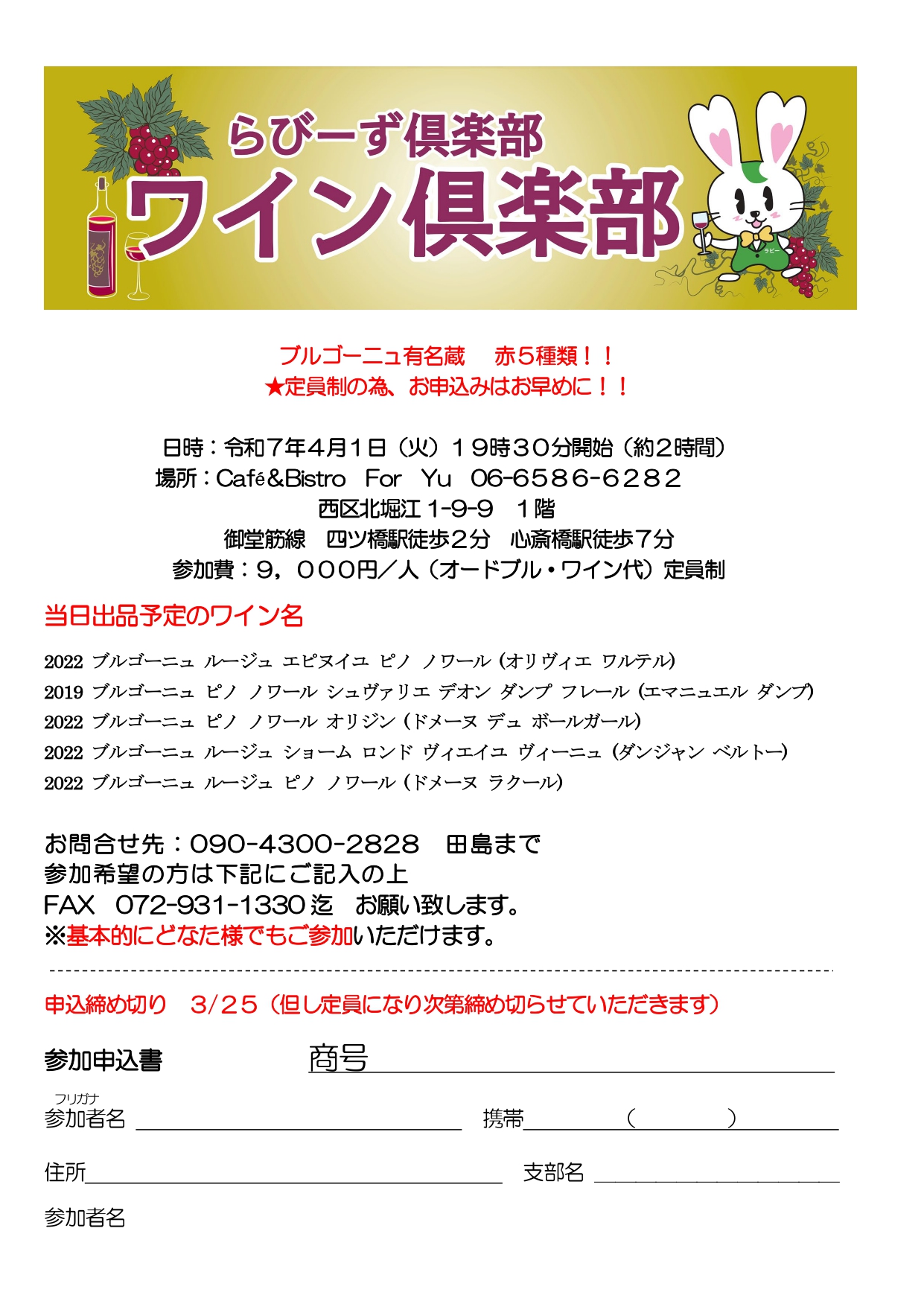 らびーず倶楽部
ワイン倶楽部

ラビー

ブルゴーニュ有名蔵　赤５種類！！
★定員制の為、お申込みはお早めに！！

日時：令和７年４月１日（火）１９時３０分開始（約2時間）
場所：Café&Bistro　For　Yu　06-6586-6282
西区北堀江 1-9-9　１階
御堂筋線　四ツ橋駅徒歩２分　心斎橋駅徒歩７分
参加費：９，０００円／人（オードブル・ワイン代）定員制

当日出品予定のワイン名

2022 ブルゴーニュ ルージュ エピヌイユ ピノ ノワール (オリヴィエ ワルテル)
2019 ブルゴーニュ ピノ ノワール シュヴァリエ デオン ダンプ フレール (エマニュエル ダンプ)
2022 ブルゴーニュ ピノ ノワール オリジン (ドメーヌ デュ ボールガール)
2022 ブルゴーニュ ルージュ ショーム ロンド ヴィエイユ ヴィーニュ (ダンジャン ベルトー)
2022 ブルゴーニュ ルージュ ピノ ノワール (ドメーヌ ラクール)

お問合せ先：090-4300-2828　田島まで
参加希望の方は下記にご記入の上
FAX　072-931-1330 迄　お願い致します。
※基本的にどなた様でもご参加いただけます。

申込締め切り　3/25（但し定員になり次第締め切らせていただきます）

参加申込書　　商号

フリガナ
参加者名　　　　携帯　（　　）

住所　　　　支部名

参加者名